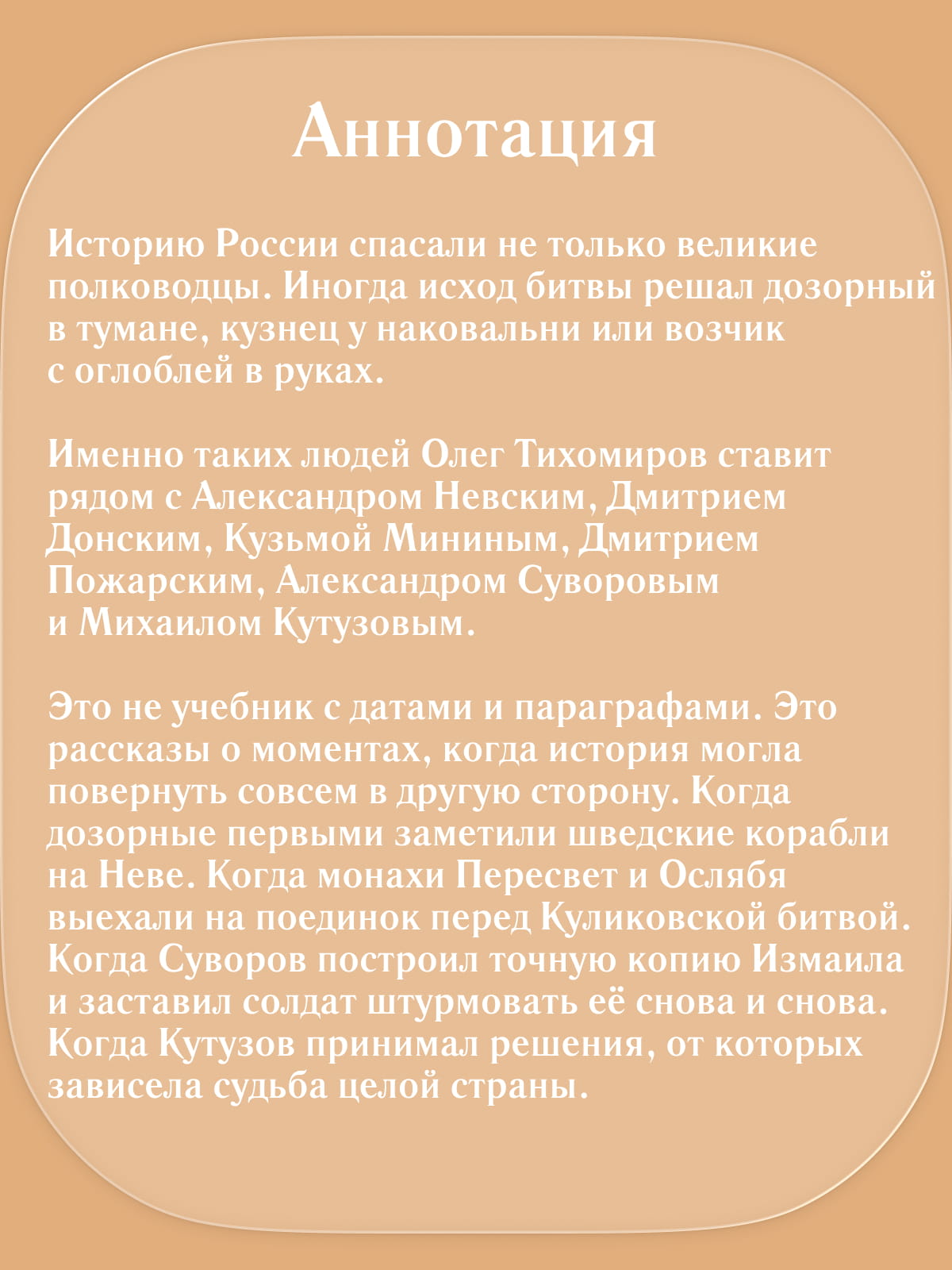 Аннотация

Историю России спасали не только великие полководцы. Иногда исход битвы решал дозорный в тумане, кузнец у наковальни или возчик с оглоблей в руках.

Именно таких людей Олег Тихомиров ставит рядом с Александром Невским, Дмитрием Донским, Кузьмой Мининым, Дмитрием Пожарским, Александром Суворовым и Михаилом Кутузовым.

Это не учебник с датами и параграфами. Это рассказы о моментах, когда история могла повернуть совсем в другую сторону. Когда дозорные первыми заметили шведские корабли на Неве. Когда монахи Пересвет и Ослябя выехали на поединок перед Куликовской битвой. Когда Суворов построил точную копию Измаила и заставил солдат штурмовать её снова и снова. Когда Кутузов принимал решения, от которых зависела судьба целой страны.